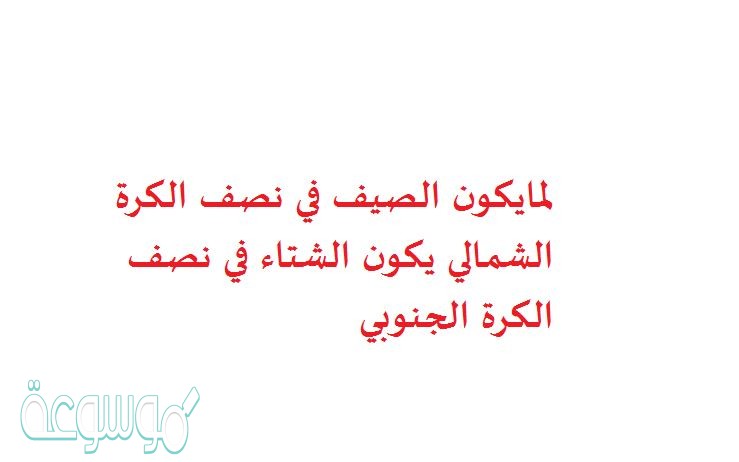 لمايكون الصيف في نصف الكرة الشمالي يكون الشتاء في نصف الكرة الجنوبي

موسوعة